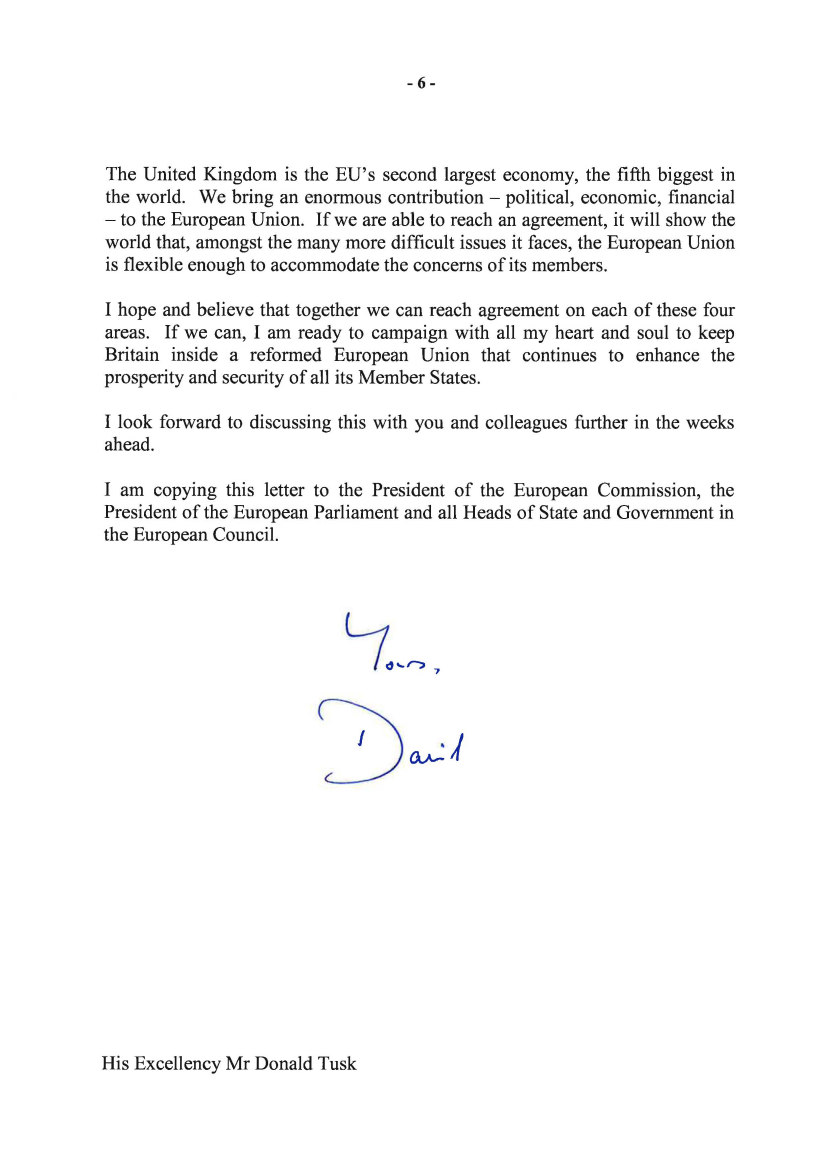 - 6 -

The United Kingdom is the EU's second largest economy, the fifth biggest in the world. We bring an enormous contribution – political, economic, financial – to the European Union. If we are able to reach an agreement, it will show the world that, amongst the many more difficult issues it faces, the European Union is flexible enough to accommodate the concerns of its members.

I hope and believe that together we can reach agreement on each of these four areas. If we can, I am ready to campaign with all my heart and soul to keep Britain inside a reformed European Union that continues to enhance the prosperity and security of all its Member States.

I look forward to discussing this with you and colleagues further in the weeks ahead.

I am copying this letter to the President of the European Commission, the President of the European Parliament and all Heads of State and Government in the European Council.

Yours,

David

His Excellency Mr Donald Tusk